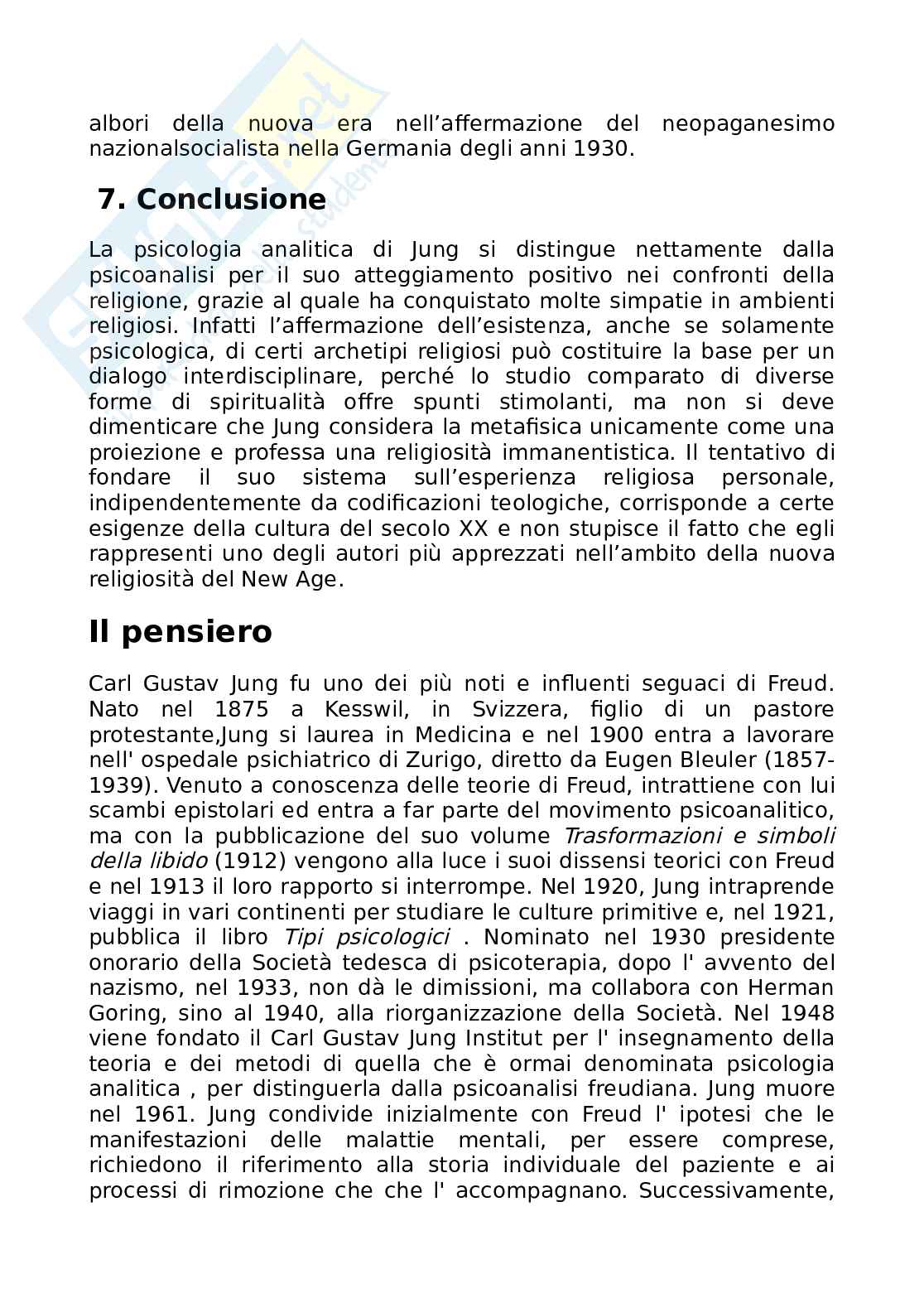 albori della nuova era nell’affermazione del neopaganesimo nazionalsocialista nella Germania degli anni 1930.

7. Conclusione

La psicologia analitica di Jung si distingue nettamente dalla psicoanalisi per il suo atteggiamento positivo nei confronti della religione, grazie al quale ha conquistato molte simpatie in ambienti religiosi. Infatti l’affermazione dell’esistenza, anche se solamente psicologica, di certi archetipi religiosi può costituire la base per un dialogo interdisciplinare, perché lo studio comparato di diverse forme di spiritualità offre spunti stimolanti, ma non si deve dimenticare che Jung considera la metafisica unicamente come una proiezione e professa una religiosità immanentistica. Il tentativo di fondare il suo sistema sull’esperienza religiosa personale, indipendentemente da codificazioni teologiche, corrisponde a certe esigenze della cultura del secolo XX e non stupisce il fatto che egli rappresenti uno degli autori più apprezzati nell’ambito della nuova religiosità del New Age.

Il pensiero

Carl Gustav Jung fu uno dei più noti e influenti seguaci di Freud. Nato nel 1875 a Kesswil, in Svizzera, figlio di un pastore protestante,Jung si laurea in Medicina e nel 1900 entra a lavorare nell' ospedale psichiatrico di Zurigo, diretto da Eugen Bleuler (1857-1939). Venuto a conoscenza delle teorie di Freud, intrattiene con lui scambi epistolari ed entra a far parte del movimento psicoanalitico, ma con la pubblicazione del suo volume Trasformazioni e simboli della libido (1912) vengono alla luce i suoi dissensi teorici con Freud e nel 1913 il loro rapporto si interrompe. Nel 1920, Jung intraprende viaggi in vari continenti per studiare le culture primitive e, nel 1921, pubblica il libro Tipi psicologici . Nominato nel 1930 presidente onorario della Società tedesca di psicoterapia, dopo l' avvento del nazismo, nel 1933, non dà le dimissioni, ma collabora con Herman Goring, sino al 1940, alla riorganizzazione della Società. Nel 1948 viene fondato il Carl Gustav Jung Institut per l' insegnamento della teoria e dei metodi di quella che è ormai denominata psicologia analitica , per distinguerla dalla psicoanalisi freudiana. Jung muore nel 1961. Jung condivide inizialmente con Freud l' ipotesi che le manifestazioni delle malattie mentali, per essere comprese, richiedono il riferimento alla storia individuale del paziente e ai processi di rimozione che che l' accompagnano. Successivamente,